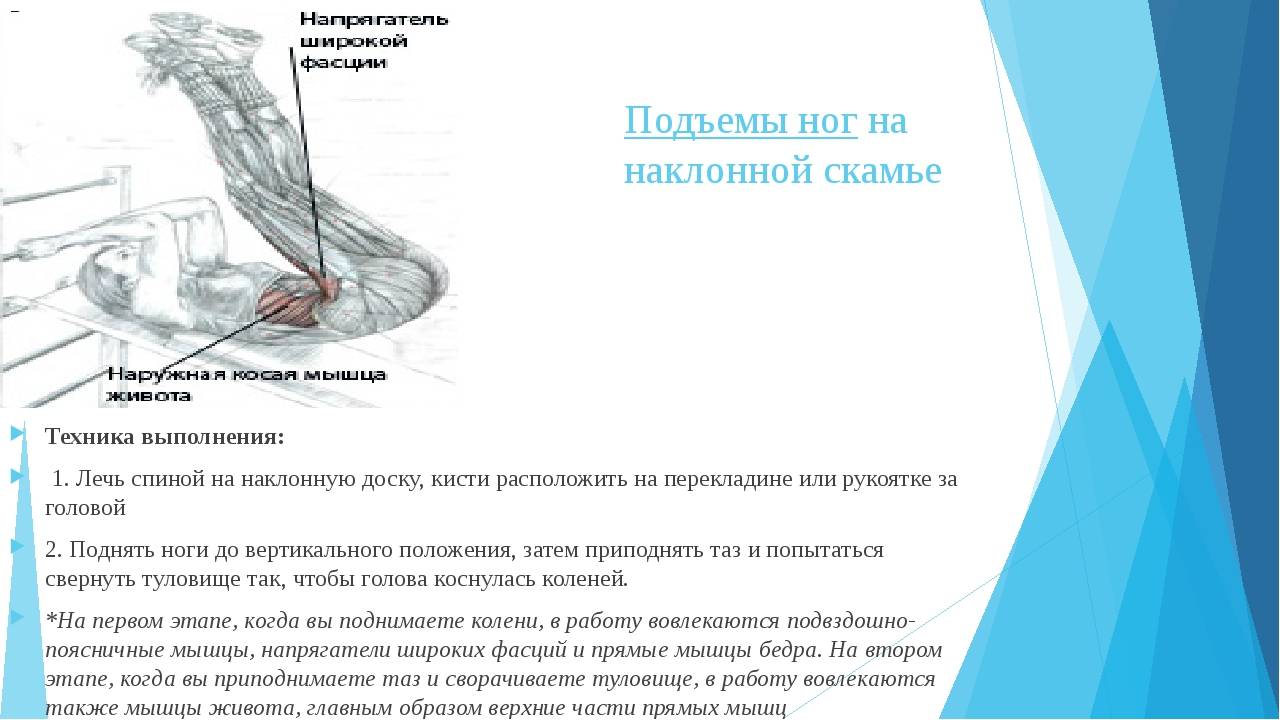 Напрягатель широкой фасции

Наружная косая мышца живота

Подъемы ног на наклонной скамье

Техника выполнения:

1. Лечь спиной на наклонную доску, кисти расположить на перекладине или рукоятке за головой

2. Поднять ноги до вертикального положения, затем приподнять таз и попытаться свернуть туловище так, чтобы голова коснулась коленей.

*На первом этапе, когда вы поднимаете колени, в работу вовлекаются подвздошно-поясничные мышцы, напрягатели широких фасций и прямые мышцы бедра. На втором этапе, когда вы приподнимаете таз и сворачиваете туловище, в работу вовлекаются также мышцы живота, главным образом верхние части прямых мышц